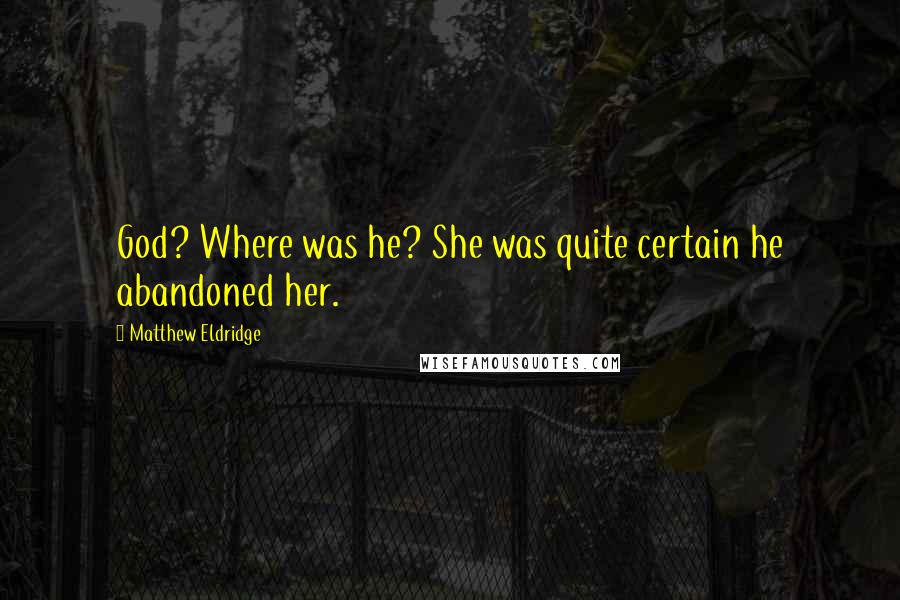 God? Where was he? She was quite certain he abandoned her.

Matthew Eldridge

WISEFAMOUSQUOTES.COM